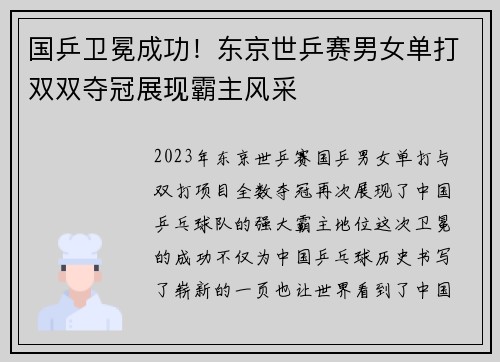 国乒卫冕成功！东京世乒赛男女单打双双夺冠展现霸主风采

2023年东京世乒赛国乒男女单打与双打项目全数夺冠再次展现了中国乒乓球队的强大霸主地位这次卫冕的成功不仅为中国乒乓球历史书写了崭新的一页也让世界看到了中国